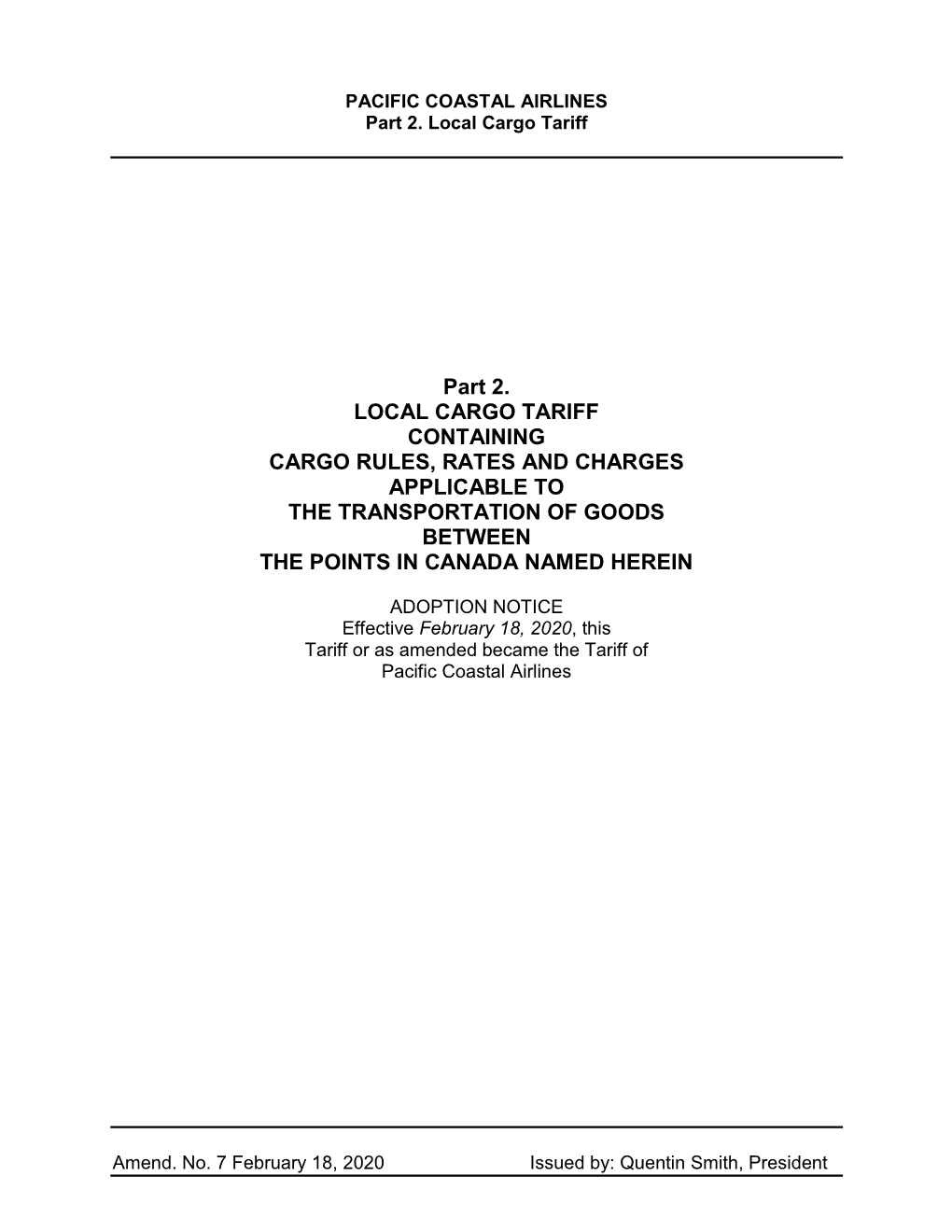 PACIFIC COASTAL AIRLINES
Part 2. Local Cargo Tariff

Part 2.
LOCAL CARGO TARIFF
CONTAINING
CARGO RULES, RATES AND CHARGES
APPLICABLE TO
THE TRANSPORTATION OF GOODS
BETWEEN
THE POINTS IN CANADA NAMED HEREIN

ADOPTION NOTICE
Effective February 18, 2020, this Tariff or as amended became the Tariff of Pacific Coastal Airlines

Amend. No. 7 February 18, 2020 Issued by: Quentin Smith, President